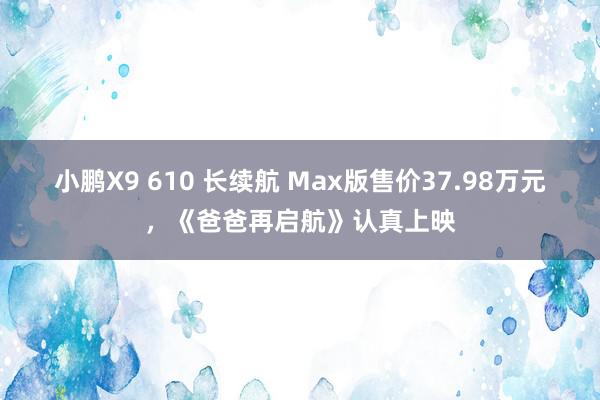 小鹏X9 610 长续航 Max版售价37.98万元，《爸爸再启航》认真上映